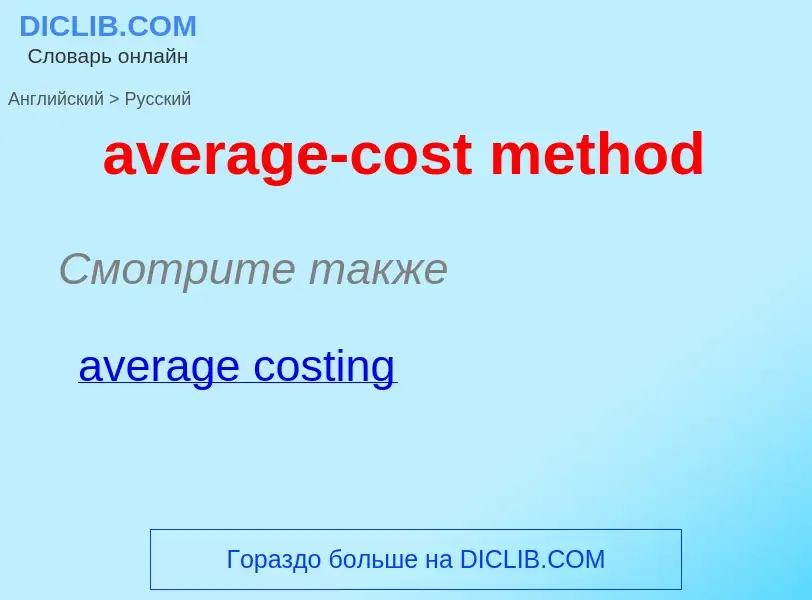 DICLIB.COM
Словарь онлайн

Английский > Русский

average-cost method

Смотрите также

average costing

Гораздо больше на DICLIB.COM